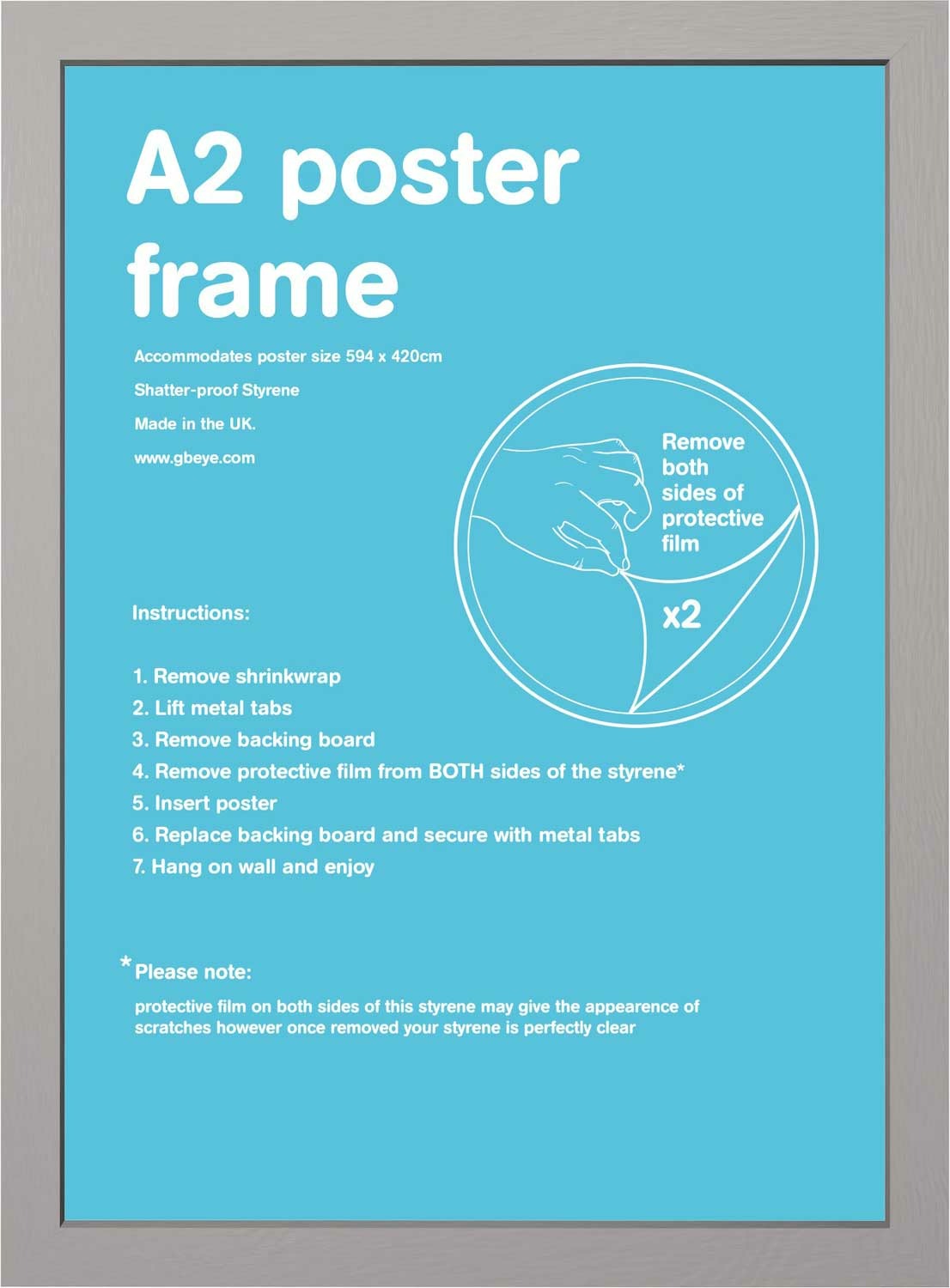 A2 poster frame

Accommodates poster size 594 x 420cm

Shatter-proof Styrene

Made in the UK.

www.gbeye.com

Remove both sides of protective film

x2

Instructions:

1. Remove shrinkwrap
2. Lift metal tabs
3. Remove backing board
4. Remove protective film from BOTH sides of the styrene*
5. Insert poster
6. Replace backing board and secure with metal tabs
7. Hang on wall and enjoy

*Please note:

protective film on both sides of this styrene may give the appearence of scratches however once removed your styrene is perfectly clear